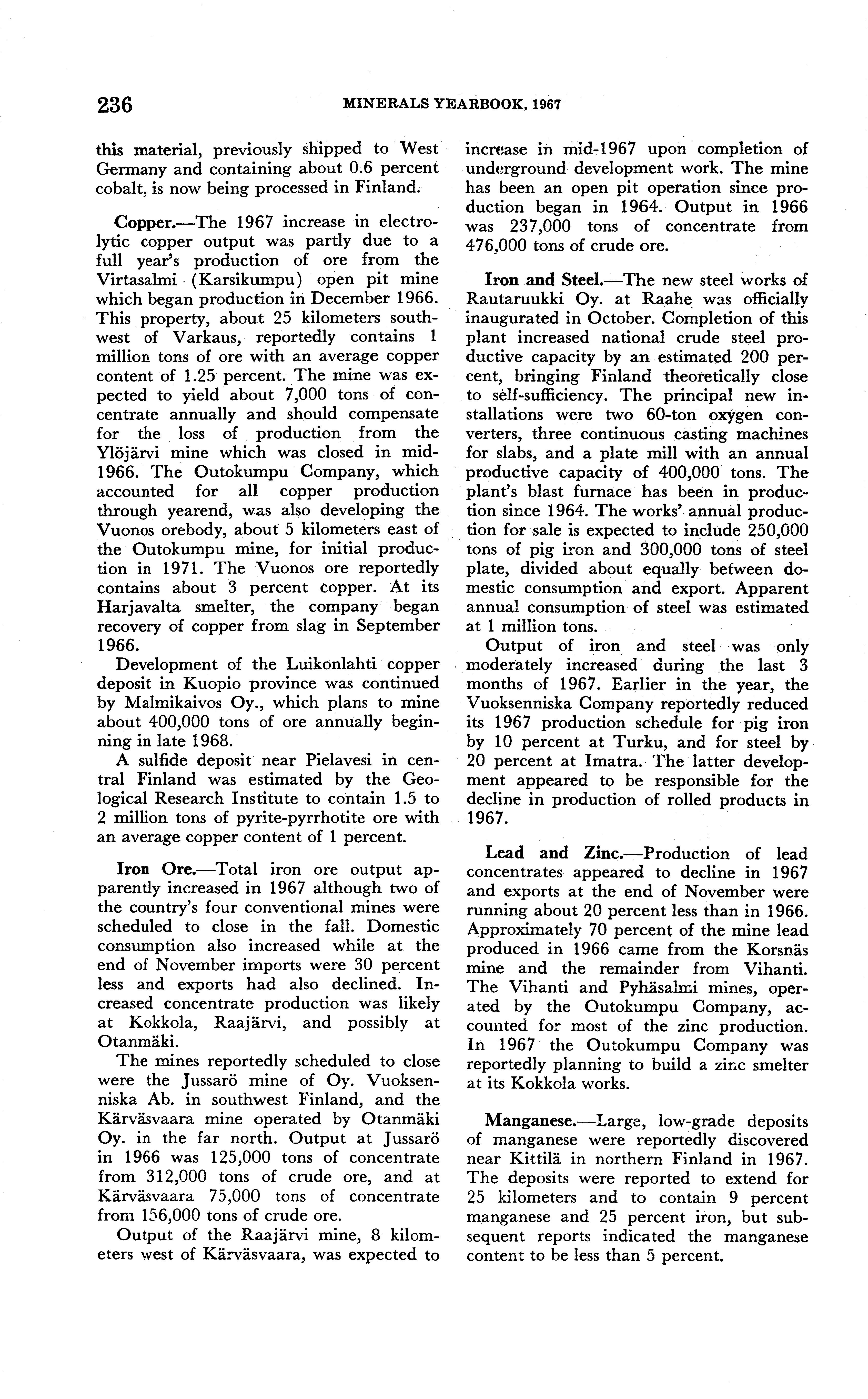 236 MINERALS YEARBOOK, 1967

this material, previously shipped to West Germany and containing about 0.6 percent cobalt, is now being processed in Finland.

Copper.—The 1967 increase in electrolytic copper output was partly due to a full year's production of ore from the Virtasalmi (Karsikumpu) open pit mine which began production in December 1966. This property, about 25 kilometers southwest of Varkaus, reportedly contains 1 million tons of ore with an average copper content of 1.25 percent. The mine was expected to yield about 7,000 tons of concentrate annually and should compensate for the loss of production from the Ylöjärvi mine which was closed in mid-1966. The Outokumpu Company, which accounted for all copper production through yearend, was also developing the Vuonos orebody, about 5 kilometers east of the Outokumpu mine, for initial production in 1971. The Vuonos ore reportedly contains about 3 percent copper. At its Harjavalta smelter, the company began recovery of copper from slag in September 1966.

Development of the Luikonlahti copper deposit in Kuopio province was continued by Malmikaivos Oy., which plans to mine about 400,000 tons of ore annually beginning in late 1968.

A sulfide deposit near Pielavesi in central Finland was estimated by the Geological Research Institute to contain 1.5 to 2 million tons of pyrite-pyrrhotite ore with an average copper content of 1 percent.

Iron Ore.—Total iron ore output apparently increased in 1967 although two of the country's four conventional mines were scheduled to close in the fall. Domestic consumption also increased while at the end of November imports were 30 percent less and exports had also declined. Increased concentrate production was likely at Kokkola, Raajärvi, and possibly at Otanmäki.

The mines reportedly scheduled to close were the Jussarö mine of Oy. Vuoksenniska Ab. in southwest Finland, and the Kärväsvaara mine operated by Otanmäki Oy. in the far north. Output at Jussarö in 1966 was 125,000 tons of concentrate from 312,000 tons of crude ore, and at Kärväsvaara 75,000 tons of concentrate from 156,000 tons of crude ore.

Output of the Raajärvi mine, 8 kilometers west of Kärväsvaara, was expected to increase in mid-1967 upon completion of underground development work. The mine has been an open pit operation since production began in 1964. Output in 1966 was 237,000 tons of concentrate from 476,000 tons of crude ore.

Iron and Steel.—The new steel works of Rautaruukki Oy. at Raahe was officially inaugurated in October. Completion of this plant increased national crude steel productive capacity by an estimated 200 percent, bringing Finland theoretically close to self-sufficiency. The principal new installations were two 60-ton oxygen converters, three continuous casting machines for slabs, and a plate mill with an annual productive capacity of 400,000 tons. The plant's blast furnace has been in production since 1964. The works' annual production for sale is expected to include 250,000 tons of pig iron and 300,000 tons of steel plate, divided about equally between domestic consumption and export. Apparent annual consumption of steel was estimated at 1 million tons.

Output of iron and steel was only moderately increased during the last 3 months of 1967. Earlier in the year, the Vuoksenniska Company reportedly reduced its 1967 production schedule for pig iron by 10 percent at Turku, and for steel by 20 percent at Imatra. The latter development appeared to be responsible for the decline in production of rolled products in 1967.

Lead and Zinc.—Production of lead concentrates appeared to decline in 1967 and exports at the end of November were running about 20 percent less than in 1966. Approximately 70 percent of the mine lead produced in 1966 came from the Korsnäs mine and the remainder from Vihanti. The Vihanti and Pyhäsalmi mines, operated by the Outokumpu Company, accounted for most of the zinc production. In 1967 the Outokumpu Company was reportedly planning to build a zinc smelter at its Kokkola works.

Manganese.—Large, low-grade deposits of manganese were reportedly discovered near Kittilä in northern Finland in 1967. The deposits were reported to extend for 25 kilometers and to contain 9 percent manganese and 25 percent iron, but subsequent reports indicated the manganese content to be less than 5 percent.